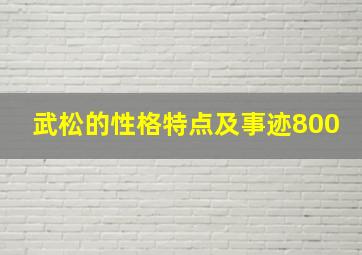 武松的性格特点及事迹800